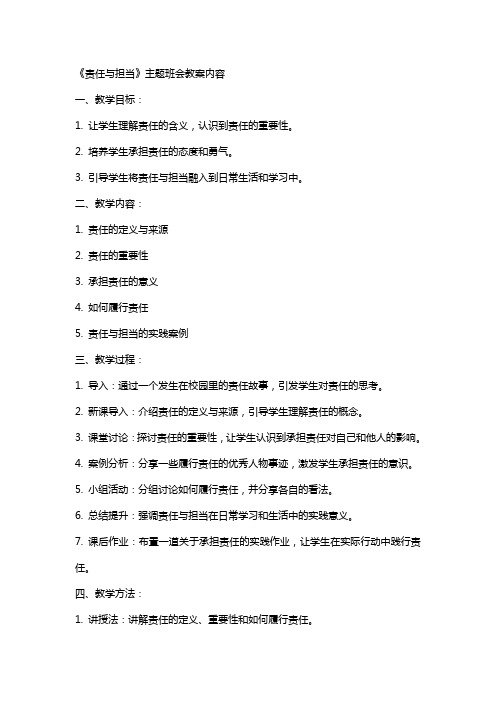 《责任与担当》主题班会教案内容

一、教学目标：

1. 让学生理解责任的含义，认识到责任的重要性。

2. 培养学生承担责任的态度和勇气。

3. 引导学生将责任与担当融入到日常生活和学习中。

二、教学内容：

1. 责任的定义与来源

2. 责任的重要性

3. 承担责任的意义

4. 如何履行责任

5. 责任与担当的实践案例

三、教学过程：

1. 导入：通过一个发生在校园里的责任故事，引发学生对责任的思考。

2. 新课导入：介绍责任的定义与来源，引导学生理解责任的概念。

3. 课堂讨论：探讨责任的重要性，让学生认识到承担责任对自己和他人的影响。

4. 案例分析：分享一些履行责任的优秀人物事迹，激发学生承担责任的意识。

5. 小组活动：分组讨论如何履行责任，并分享各自的看法。

6. 总结提升：强调责任与担当在日常学习和生活中的实践意义。

7. 课后作业：布置一道关于承担责任的实践作业，让学生在实际行动中践行责任。

四、教学方法：

1. 讲授法：讲解责任的定义、重要性和如何履行责任。